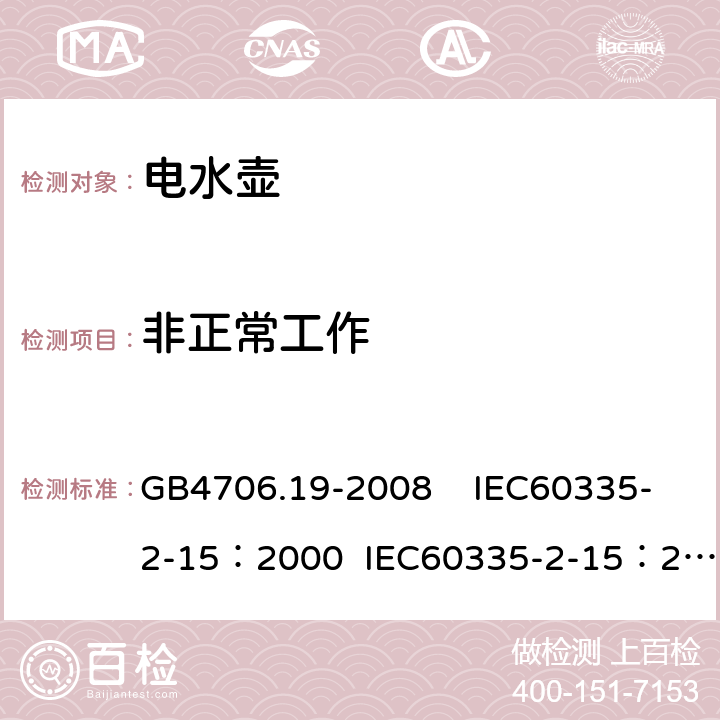 MA CNAS AL ilac-MRA

检测对象： 电水壶

检测项目： 非正常工作

检测标准： GB4706.19-2008 IEC60335-2-15：2000 IEC60335-2-15：2…

百检 Baijiantest.com

做检测 上百检
400-151-7153